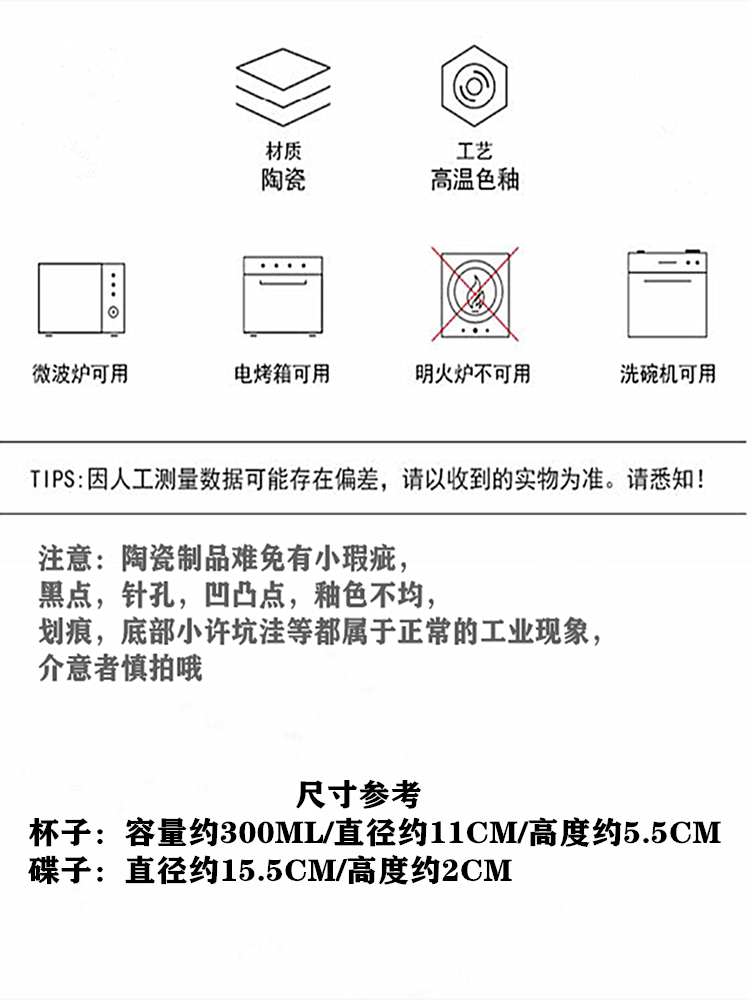 材质
陶瓷

工艺
高温色釉

微波炉可用

电烤箱可用

明火炉不可用

洗碗机可用

TIPS:因人工测量数据可能存在偏差，请以收到的实物为准。请悉知！

注意：陶瓷制品难免有小瑕疵，
黑点，针孔，凹凸点，釉色不均，
划痕，底部小许坑洼等都属于正常的工业现象，
介意者慎拍哦

尺寸参考
杯子：容量约300ML/直径约11CM/高度约5.5CM
碟子：直径约15.5CM/高度约2CM